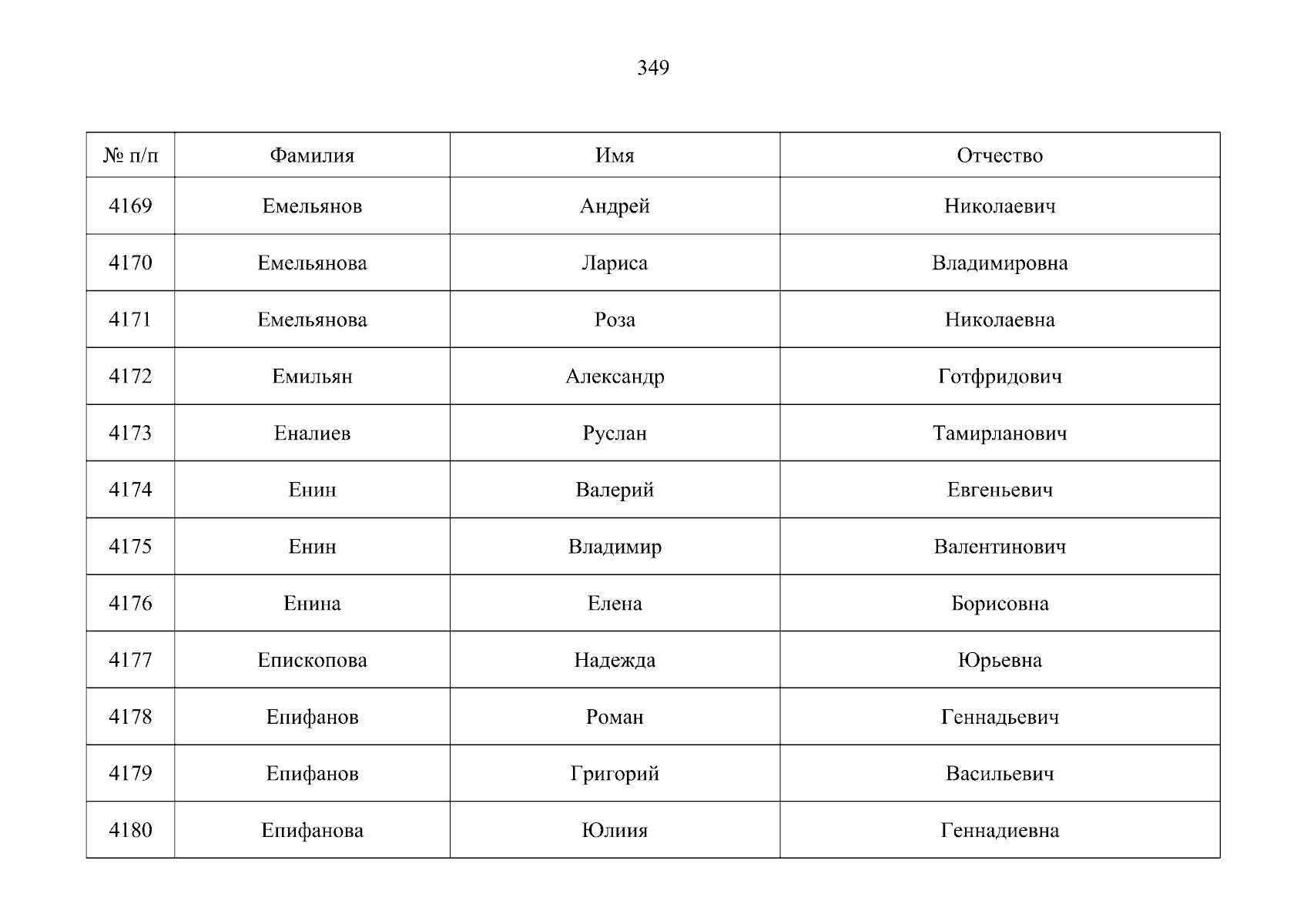 349

| № п/п | Фамилия | Имя | Отчество |
|---|---|---|---|
| 4169 | Емельянов | Андрей | Николаевич |
| 4170 | Емельянова | Лариса | Владимировна |
| 4171 | Емельянова | Роза | Николаевна |
| 4172 | Емильян | Александр | Готфридович |
| 4173 | Еналиев | Руслан | Тамирланович |
| 4174 | Енин | Валерий | Евгеньевич |
| 4175 | Енин | Владимир | Валентинович |
| 4176 | Енина | Елена | Борисовна |
| 4177 | Епископова | Надежда | Юрьевна |
| 4178 | Епифанов | Роман | Геннадьевич |
| 4179 | Епифанов | Григорий | Васильевич |
| 4180 | Епифанова | Юлиия | Геннадиевна |